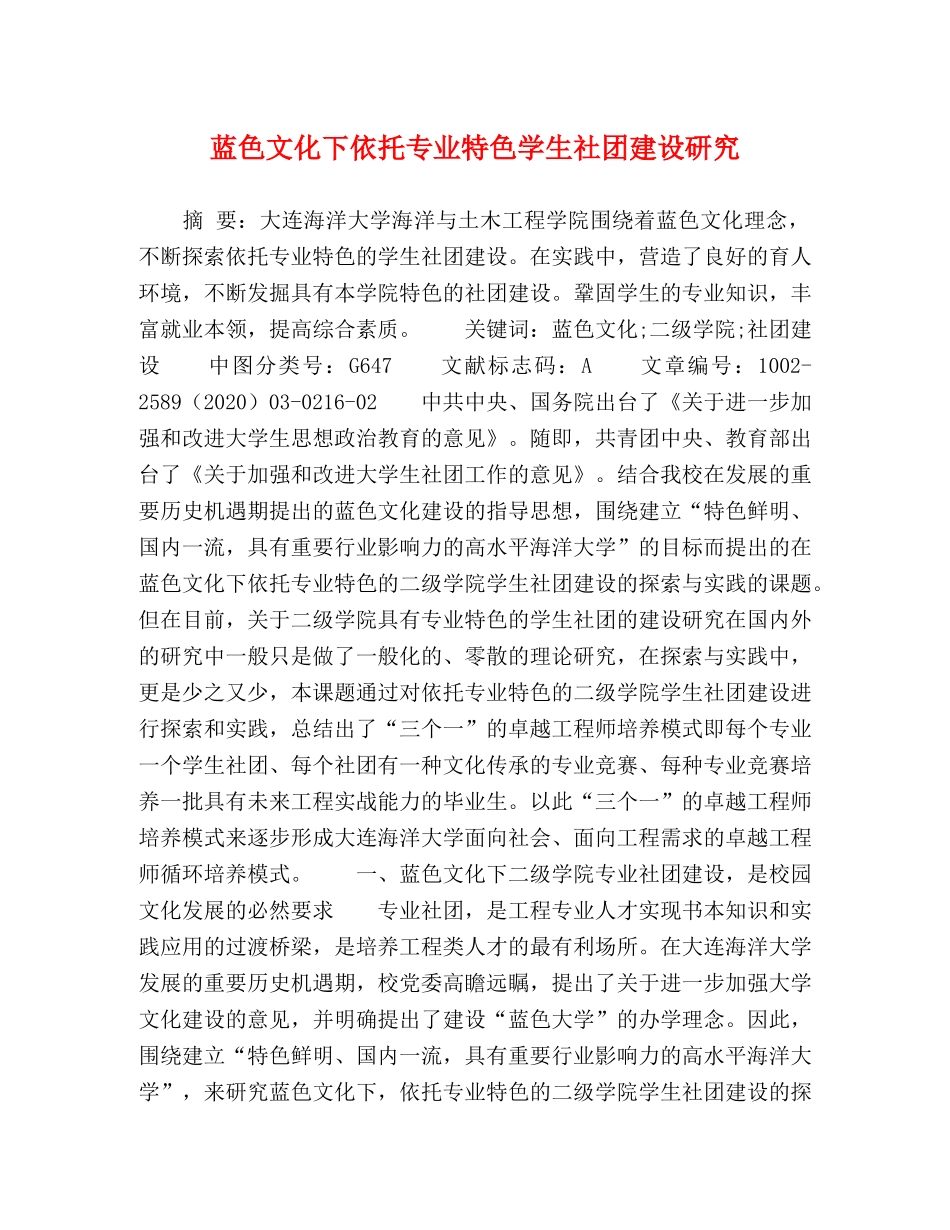 蓝色文化下依托专业特色学生社团建设研究

摘 要：大连海洋大学海洋与土木工程学院围绕着蓝色文化理念，不断探索依托专业特色的学生社团建设。在实践中，营造了良好的育人环境，不断发掘具有本学院特色的社团建设。鞏固学生的专业知识，丰富就业本领，提高综合素质。　　关键词：蓝色文化;二级学院;社团建设　　中图分类号：G647　　文献标志码：A　　文章编号：1002-2589（2020）03-0216-02　　中共中央、国务院出台了《关于进一步加强和改进大学生思想政治教育的意见》。随即，共青团中央、教育部出台了《关于加强和改进大学生社团工作的意见》。结合我校在发展的重要历史机遇期提出的蓝色文化建设的指导思想，围绕建立“特色鲜明、国内一流，具有重要行业影响力的高水平海洋大学”的目标而提出的在蓝色文化下依托专业特色的二级学院学生社团建设的探索与实践的课题。但在目前，关于二级学院具有专业特色的学生社团的建设研究在国内外的研究中一般只是做了一般化的、零散的理论研究，在探索与实践中，更是少之又少，本课题通过对依托专业特色的二级学院学生社团建设进行探索和实践，总结出了“三个一”的卓越工程师培养模式即每个专业一个学生社团、每个社团有一种文化传承的专业竞赛、每种专业竞赛培养一批具有未来工程实战能力的毕业生。以此“三个一”的卓越工程师培养模式来逐步形成大连海洋大学面向社会、面向工程需求的卓越工程师循环培养模式。　　一、蓝色文化下二级学院专业社团建设，是校园文化发展的必然要求　　专业社团，是工程专业人才实现书本知识和实践应用的过渡桥梁，是培养工程类人才的最有利场所。在大连海洋大学发展的重要历史机遇期，校党委高瞻远瞩，提出了关于进一步加强大学文化建设的意见，并明确提出了建设“蓝色大学”的办学理念。因此，围绕建立“特色鲜明、国内一流，具有重要行业影响力的高水平海洋大学”，来研究蓝色文化下，依托专业特色的二级学院学生社团建设的探